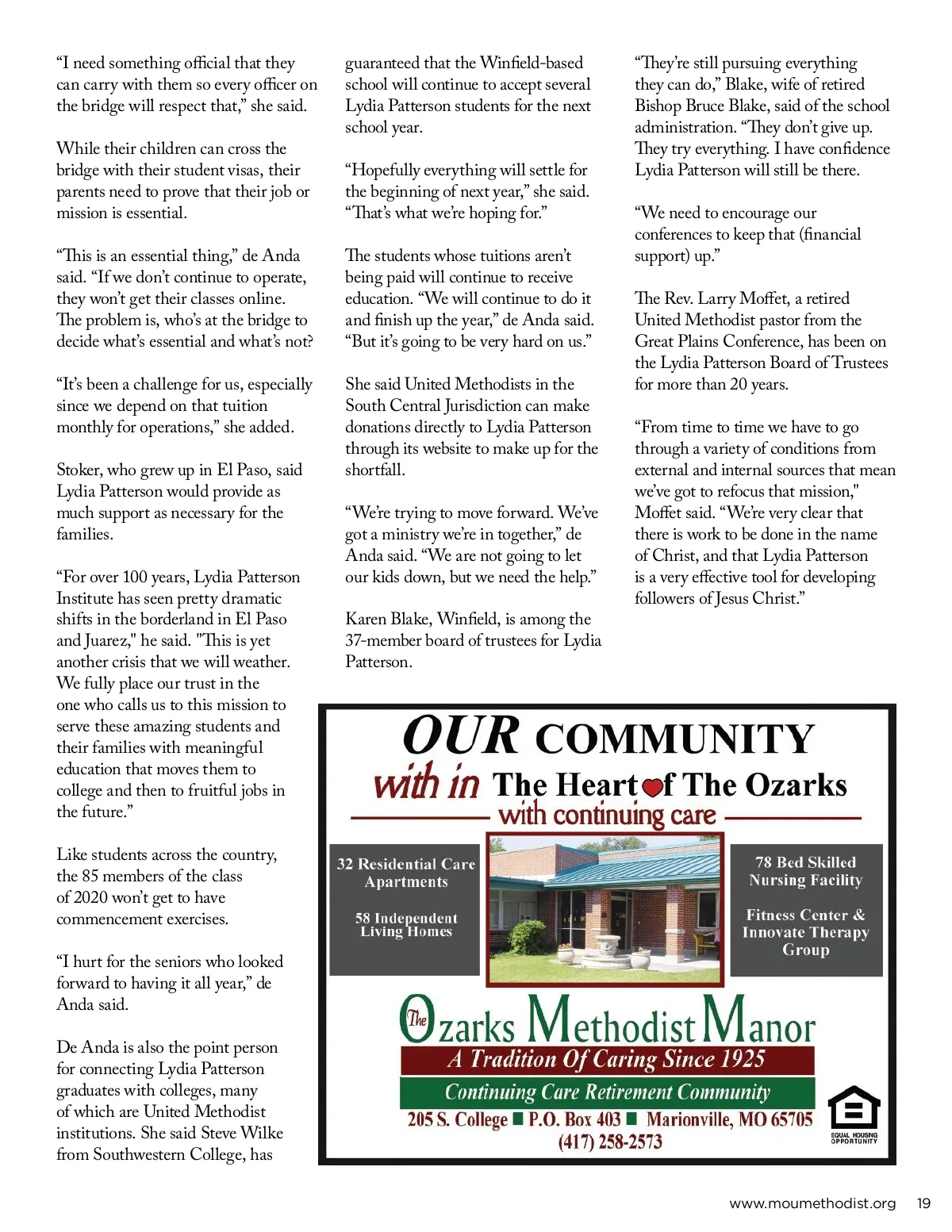 “I need something official that they can carry with them so every officer on the bridge will respect that,” she said.

While their children can cross the bridge with their student visas, their parents need to prove that their job or mission is essential.

“This is an essential thing,” de Anda said. “If we don’t continue to operate, they won’t get their classes online. The problem is, who’s at the bridge to decide what’s essential and what’s not?

“It’s been a challenge for us, especially since we depend on that tuition monthly for operations,” she added.

Stoker, who grew up in El Paso, said Lydia Patterson would provide as much support as necessary for the families.

“For over 100 years, Lydia Patterson Institute has seen pretty dramatic shifts in the borderland in El Paso and Juarez," he said. "This is yet another crisis that we will weather. We fully place our trust in the one who calls us to this mission to serve these amazing students and their families with meaningful education that moves them to college and then to fruitful jobs in the future.”

Like students across the country, the 85 members of the class of 2020 won’t get to have commencement exercises.

“I hurt for the seniors who looked forward to having it all year,” de Anda said.

De Anda is also the point person for connecting Lydia Patterson graduates with colleges, many of which are United Methodist institutions. She said Steve Wilke from Southwestern College, has guaranteed that the Winfield-based school will continue to accept several Lydia Patterson students for the next school year.

“Hopefully everything will settle for the beginning of next year,” she said. “That’s what we’re hoping for.”

The students whose tuitions aren’t being paid will continue to receive education. “We will continue to do it and finish up the year,” de Anda said. “But it’s going to be very hard on us.”

She said United Methodists in the South Central Jurisdiction can make donations directly to Lydia Patterson through its website to make up for the shortfall.

“We’re trying to move forward. We’ve got a ministry we’re in together,” de Anda said. “We are not going to let our kids down, but we need the help.”

Karen Blake, Winfield, is among the 37-member board of trustees for Lydia Patterson.

“They’re still pursuing everything they can do,” Blake, wife of retired Bishop Bruce Blake, said of the school administration. “They don’t give up. They try everything. I have confidence Lydia Patterson will still be there.

“We need to encourage our conferences to keep that (financial support) up.”

The Rev. Larry Moffet, a retired United Methodist pastor from the Great Plains Conference, has been on the Lydia Patterson Board of Trustees for more than 20 years.

“From time to time we have to go through a variety of conditions from external and internal sources that mean we’ve got to refocus that mission," Moffet said. “We’re very clear that there is work to be done in the name of Christ, and that Lydia Patterson is a very effective tool for developing followers of Jesus Christ.”

OUR COMMUNITY
with in The Heart of The Ozarks
with continuing care

32 Residential Care Apartments

58 Independent Living Homes

78 Bed Skilled Nursing Facility

Fitness Center & Innovate Therapy Group

The Ozarks Methodist Manor
A Tradition Of Caring Since 1925
Continuing Care Retirement Community
205 S. College ■ P.O. Box 403 ■ Marionville, MO 65705
(417) 258-2573

EQUAL HOUSING OPPORTUNITY

www.moumethodist.org 19